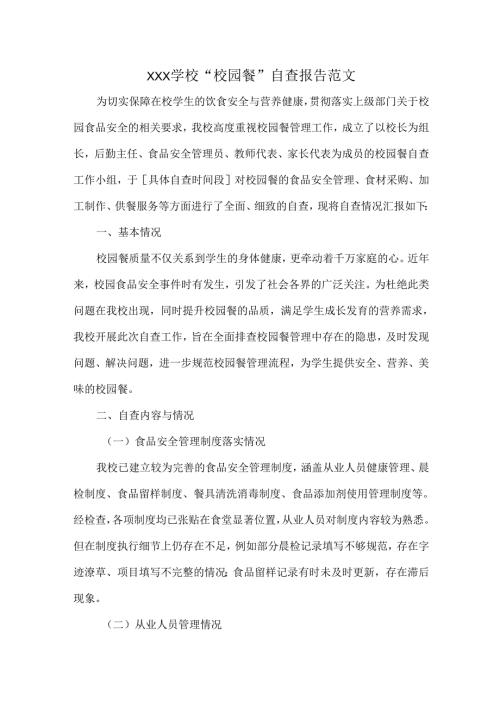 XXX学校“校园餐”自查报告范文

为切实保障在校学生的饮食安全与营养健康，贯彻落实上级部门关于校园食品安全的相关要求，我校高度重视校园餐管理工作，成立了以校长为组长，后勤主任、食品安全管理员、教师代表、家长代表为成员的校园餐自查工作小组，于［具体自查时间段］对校园餐的食品安全管理、食材采购、加工制作、供餐服务等方面进行了全面、细致的自查，现将自查情况汇报如下：

一、基本情况

校园餐质量不仅关系到学生的身体健康，更牵动着千万家庭的心。近年来，校园食品安全事件时有发生，引发了社会各界的广泛关注。为杜绝此类问题在我校出现，同时提升校园餐的品质，满足学生成长发育的营养需求，我校开展此次自查工作，旨在全面排查校园餐管理中存在的隐患，及时发现问题、解决问题，进一步规范校园餐管理流程，为学生提供安全、营养、美味的校园餐。

二、自查内容与情况

（一）食品安全管理制度落实情况

我校已建立较为完善的食品安全管理制度，涵盖从业人员健康管理、晨检制度、食品留样制度、餐具清洗消毒制度、食品添加剂使用管理制度等。经检查，各项制度均已张贴在食堂显著位置，从业人员对制度内容较为熟悉。但在制度执行细节上仍存在不足，例如部分晨检记录填写不够规范，存在字迹潦草、项目填写不完整的情况；食品留样记录有时未及时更新，存在滞后现象。

（二）从业人员管理情况